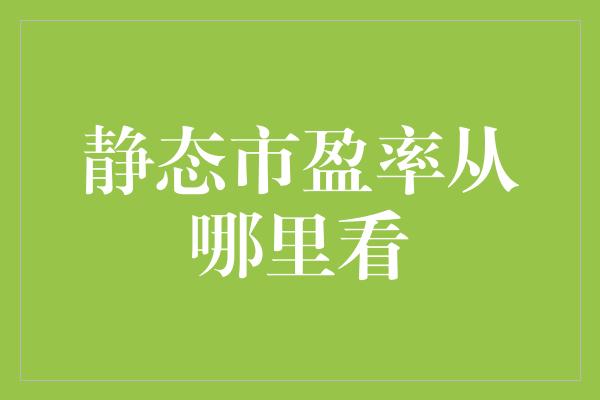 静态市盈率从哪里看